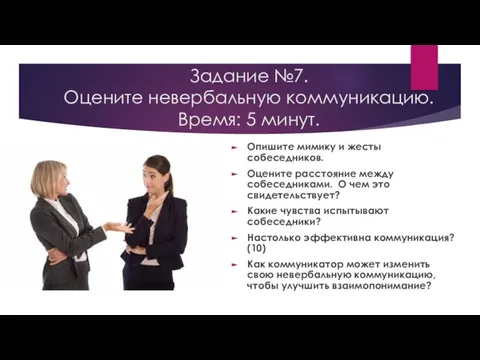 Задание №7.
Оцените невербальную коммуникацию.
Время: 5 минут.

Опишите мимику и жесты собеседников.

Оцените расстояние между собеседниками. О чем это свидетельствует?

Какие чувства испытывают собеседники?

Настолько эффективна коммуникация? (10)

Как коммуникатор может изменить свою невербальную коммуникацию, чтобы улучшить взаимопонимание?